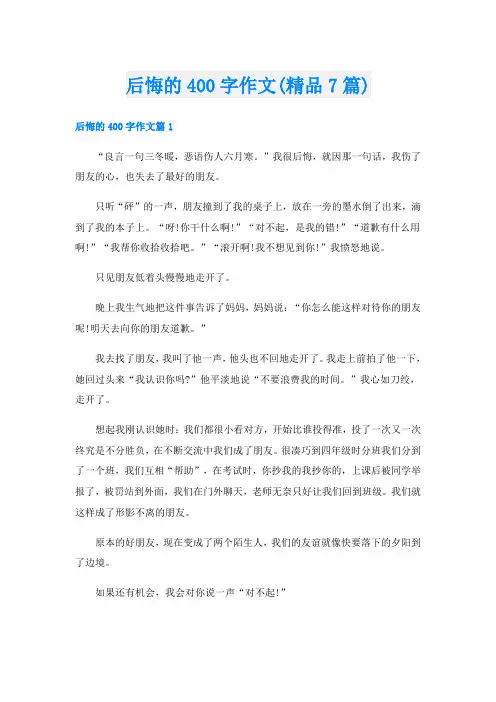 后悔的 400 字作文(精品 7 篇)

后悔的 400 字作文篇 1

“良言一句三冬暖，恶语伤人六月寒。”我很后悔，就因那一句话，我伤了朋友的心，也失去了最好的朋友。

只听“砰”的一声，朋友撞到了我的桌子上，放在一旁的墨水倒了出来，滴到了我的本子上。“呀!你干什么啊!”“对不起，是我的错!”“道歉有什么用啊!”“我帮你收拾收拾吧。”“滚开啊!我不想见到你!”我愤怒地说。

只见朋友低着头慢慢地走开了。

晚上我生气地把这件事告诉了妈妈，妈妈说：“你怎么能这样对待你的朋友呢!明天去向你的朋友道歉。”

我去找了朋友，我叫了他一声，他头也不回地走开了。我走上前拍了他一下，她回过头来“我认识你吗?”他平淡地说“不要浪费我的时间。”我心如刀绞，走开了。

想起我刚认识她时：我们都很小看对方，开始比谁投得准，投了一次又一次终究是不分胜负，在不断交流中我们成了朋友。很凑巧到四年级时分班我们分到了一个班，我们互相“帮助”，在考试时，你抄我的我抄你的，上课后被同学举报了，被罚站到外面，我们在门外聊天，老师无奈只好让我们回到班级。我们就这样成了形影不离的朋友。

原本的好朋友，现在变成了两个陌生人，我们的友谊就像快要落下的夕阳到了边境。

如果还有机会，我会对你说一声“对不起!”